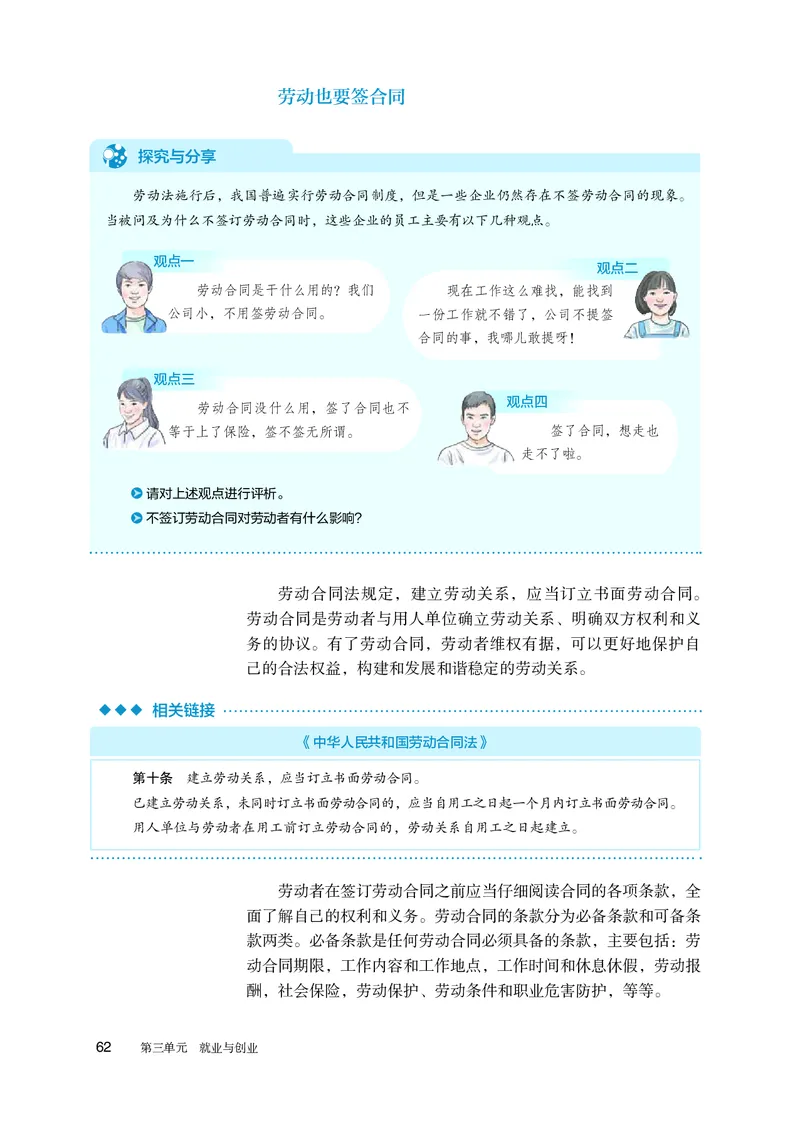 劳动也要签合同

探究与分享

劳动法施行后，我国普遍实行劳动合同制度，但是一些企业仍然存在不签劳动合同的现象。当被问及为什么不签订劳动合同时，这些企业的员工主要有以下几种观点。

观点一

劳动合同是干什么用的？我们公司小，不用签劳动合同。

观点二

现在工作这么难找，能找到一份工作就不错了，公司不提签合同的事，我哪儿敢提呀！

观点三

劳动合同没什么用，签了合同也不等于上了保险，签不签无所谓。

观点四

签了合同，想走也走不了啦。

请对上述观点进行评析。

不签订劳动合同对劳动者有什么影响？

劳动合同法规定，建立劳动关系，应当订立书面劳动合同。劳动合同是劳动者与用人单位确立劳动关系、明确双方权利和义务的协议。有了劳动合同，劳动者维权有据，可以更好地保护自己的合法权益，构建和发展和谐稳定的劳动关系。

相关链接

《中华人民共和国劳动合同法》

第十条　建立劳动关系，应当订立书面劳动合同。

已建立劳动关系，未同时订立书面劳动合同的，应当自用工之日起一个月内订立书面劳动合同。

用人单位与劳动者在用工前订立劳动合同的，劳动关系自用工之日起建立。

劳动者在签订劳动合同之前应当仔细阅读合同的各项条款，全面了解自己的权利和义务。劳动合同的条款分为必备条款和可备条款两类。必备条款是任何劳动合同必须具备的条款，主要包括：劳动合同期限，工作内容和工作地点，工作时间和休息休假，劳动报酬，社会保险，劳动保护、劳动条件和职业危害防护，等等。

62　第三单元　就业与创业